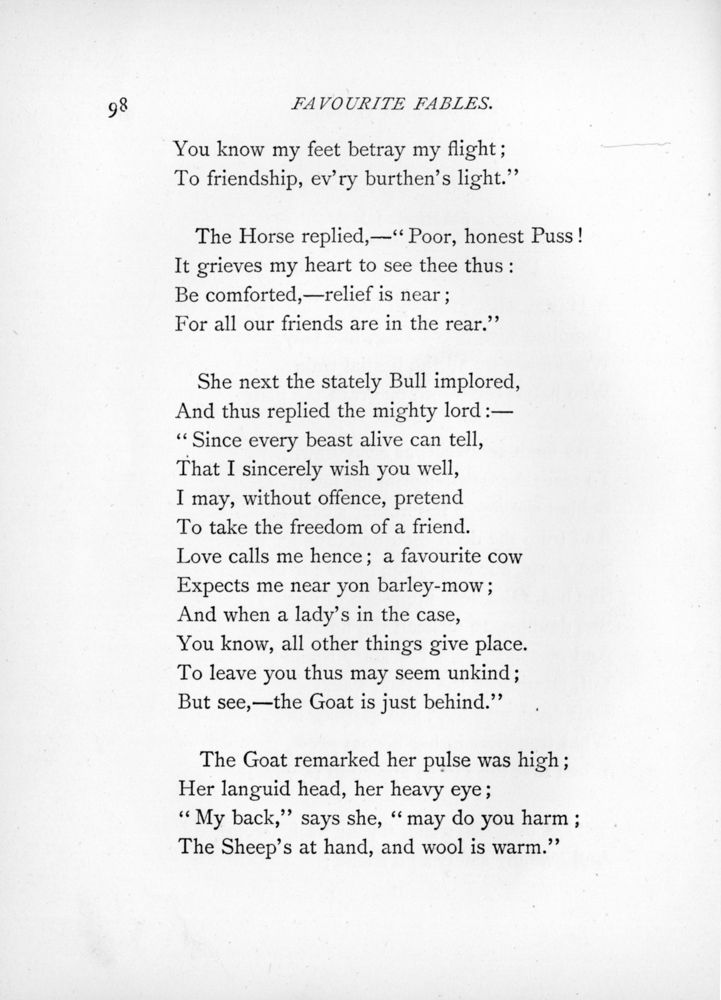 98 FAVOURITE FABLES.

You know my feet betray my flight;
To friendship, ev'ry burthen's light."

The Horse replied,—"Poor, honest Puss!
It grieves my heart to see thee thus:
Be comforted,—relief is near;
For all our friends are in the rear."

She next the stately Bull implored,
And thus replied the mighty lord:—
"Since every beast alive can tell,
That I sincerely wish you well,
I may, without offence, pretend
To take the freedom of a friend.
Love calls me hence; a favourite cow
Expects me near yon barley-mow;
And when a lady's in the case,
You know, all other things give place.
To leave you thus may seem unkind;
But see,—the Goat is just behind."

The Goat remarked her pulse was high;
Her languid head, her heavy eye;
"My back," says she, "may do you harm;
The Sheep's at hand, and wool is warm."